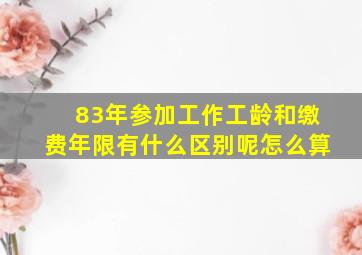 83年参加工作工龄和缴费年限有什么区别呢怎么算